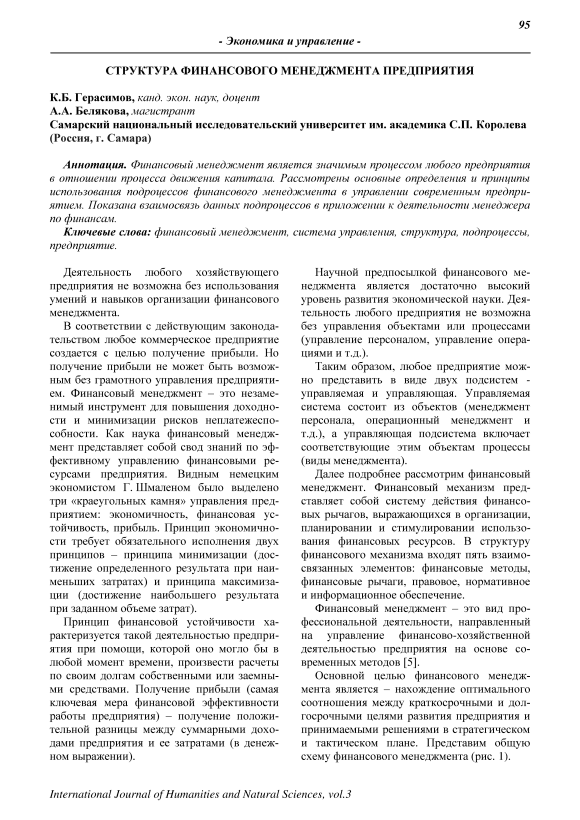 95

- Экономика и управление -

СТРУКТУРА ФИНАНСОВОГО МЕНЕДЖМЕНТА ПРЕДПРИЯТИЯ

К.Б. Герасимов, канд. экон. наук, доцент
А.А. Белякова, магистрант
Самарский национальный исследовательский университет им. академика С.П. Королева (Россия, г. Самара)

Аннотация. Финансовый менеджмент является значимым процессом любого предприятия в отношении процесса движения капитала. Рассмотрены основные определения и принципы использования подпроцессов финансового менеджмента в управлении современным предприятием. Показана взаимосвязь данных подпроцессов в приложении к деятельности менеджера по финансам.

Ключевые слова: финансовый менеджмент, система управления, структура, подпроцессы, предприятие.

Деятельность любого хозяйствующего предприятия не возможна без использования умений и навыков организации финансового менеджмента.

В соответствии с действующим законодательством любое коммерческое предприятие создается с целью получение прибыли. Но получение прибыли не может быть возможным без грамотного управления предприятием. Финансовый менеджмент – это незаменимый инструмент для повышения доходности и минимизации рисков неплатежеспособности. Как наука финансовый менеджмент представляет собой свод знаний по эффективному управлению финансовыми ресурсами предприятия. Видным немецким экономистом Г. Шмаленом было выделено три «краеугольных камня» управления предприятием: экономичность, финансовая устойчивость, прибыль. Принцип экономичности требует обязательного исполнения двух принципов – принципа минимизации (достижение определенного результата при наименьших затратах) и принципа максимизации (достижение наибольшего результата при заданном объеме затрат).

Принцип финансовой устойчивости характеризуется такой деятельностью предприятия при помощи, которой оно могло бы в любой момент времени, произвести расчеты по своим долгам собственными или заемными средствами. Получение прибыли (самая ключевая мера финансовой эффективности работы предприятия) – получение положительной разницы между суммарными доходами предприятия и ее затратами (в денежном выражении).

Научной предпосылкой финансового менеджмента является достаточно высокий уровень развития экономической науки. Деятельность любого предприятия не возможна без управления объектами или процессами (управление персоналом, управление операциями и т.д.).

Таким образом, любое предприятие можно представить в виде двух подсистем - управляемая и управляющая. Управляемая система состоит из объектов (менеджмент персонала, операционный менеджмент и т.д.), а управляющая подсистема включает соответствующие этим объектам процессы (виды менеджмента).

Далее подробнее рассмотрим финансовый менеджмент. Финансовый механизм представляет собой систему действия финансовых рычагов, выражающихся в организации, планировании и стимулировании использования финансовых ресурсов. В структуру финансового механизма входят пять взаимосвязанных элементов: финансовые методы, финансовые рычаги, правовое, нормативное и информационное обеспечение.

Финансовый менеджмент – это вид профессиональной деятельности, направленный на управление финансово-хозяйственной деятельностью предприятия на основе современных методов [5].

Основной целью финансового менеджмента является – нахождение оптимального соотношения между краткосрочными и долгосрочными целями развития предприятия и принимаемыми решениями в стратегическом и тактическом плане. Представим общую схему финансового менеджмента (рис. 1).

International Journal of Humanities and Natural Sciences, vol.3